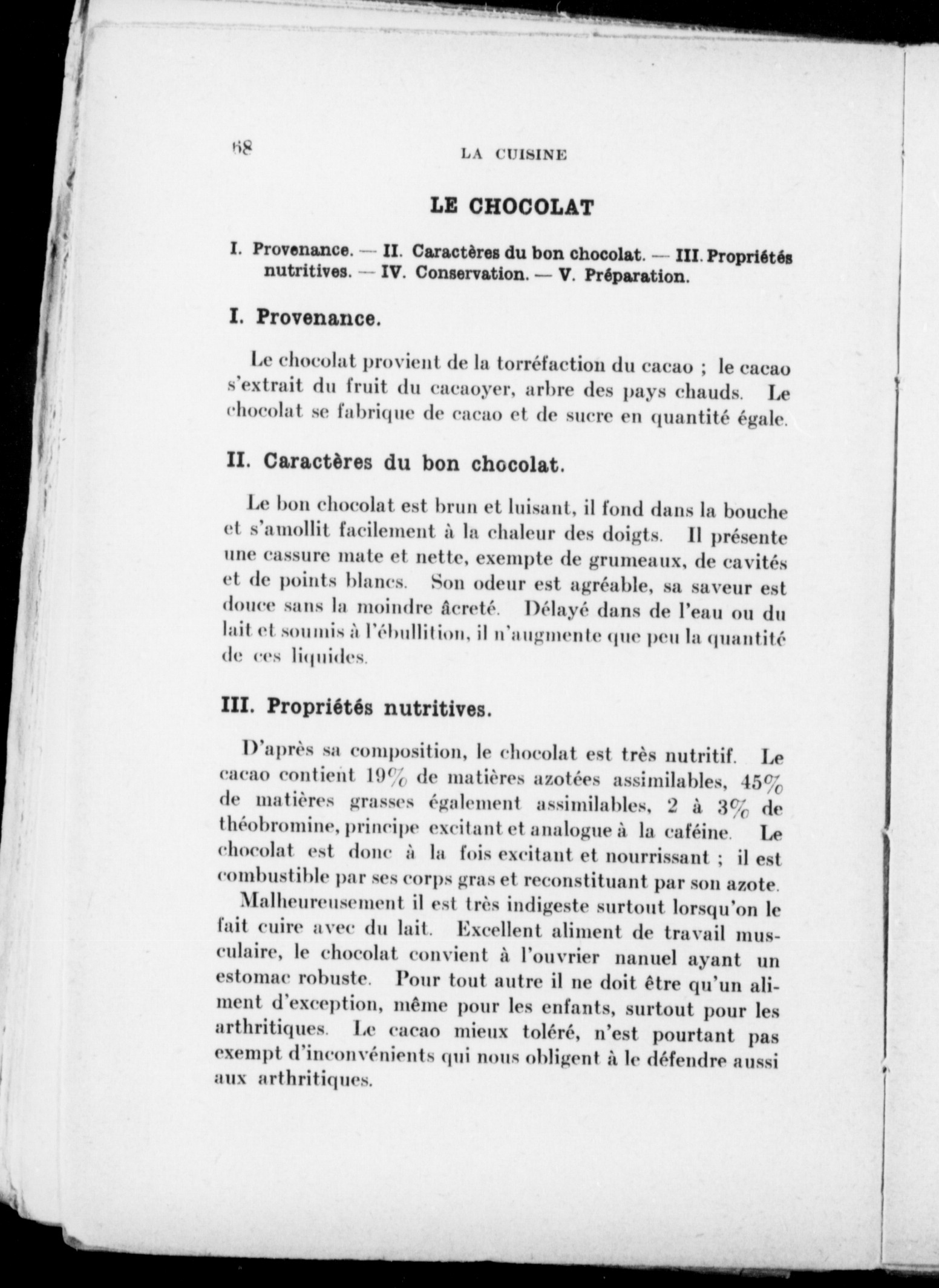 68 LA CUISINE

LE CHOCOLAT

I. Provenance. — II. Caractères du bon chocolat. — III. Propriétés nutritives. — IV. Conservation. — V. Préparation.

I. Provenance.

Le chocolat provient de la torréfaction du cacao ; le cacao s'extrait du fruit du cacaoyer, arbre des pays chauds. Le chocolat se fabrique de cacao et de sucre en quantité égale.

II. Caractères du bon chocolat.

Le bon chocolat est brun et luisant, il fond dans la bouche et s'amollit facilement à la chaleur des doigts. Il présente une cassure mate et nette, exempte de grumeaux, de cavités et de points blancs. Son odeur est agréable, sa saveur est douce sans la moindre âcreté. Délayé dans de l'eau ou du lait et soumis à l'ébullition, il n'augmente que peu la quantité de ces liquides.

III. Propriétés nutritives.

D'après sa composition, le chocolat est très nutritif. Le cacao contient 19% de matières azotées assimilables, 45% de matières grasses également assimilables, 2 à 3% de théobromine, principe excitant et analogue à la caféine. Le chocolat est donc à la fois excitant et nourrissant ; il est combustible par ses corps gras et reconstituant par son azote.

Malheureusement il est très indigeste surtout lorsqu'on le fait cuire avec du lait. Excellent aliment de travail musculaire, le chocolat convient à l'ouvrier nanuel ayant un estomac robuste. Pour tout autre il ne doit être qu'un aliment d'exception, même pour les enfants, surtout pour les arthritiques. Le cacao mieux toléré, n'est pourtant pas exempt d'inconvénients qui nous obligent à le défendre aussi aux arthritiques.